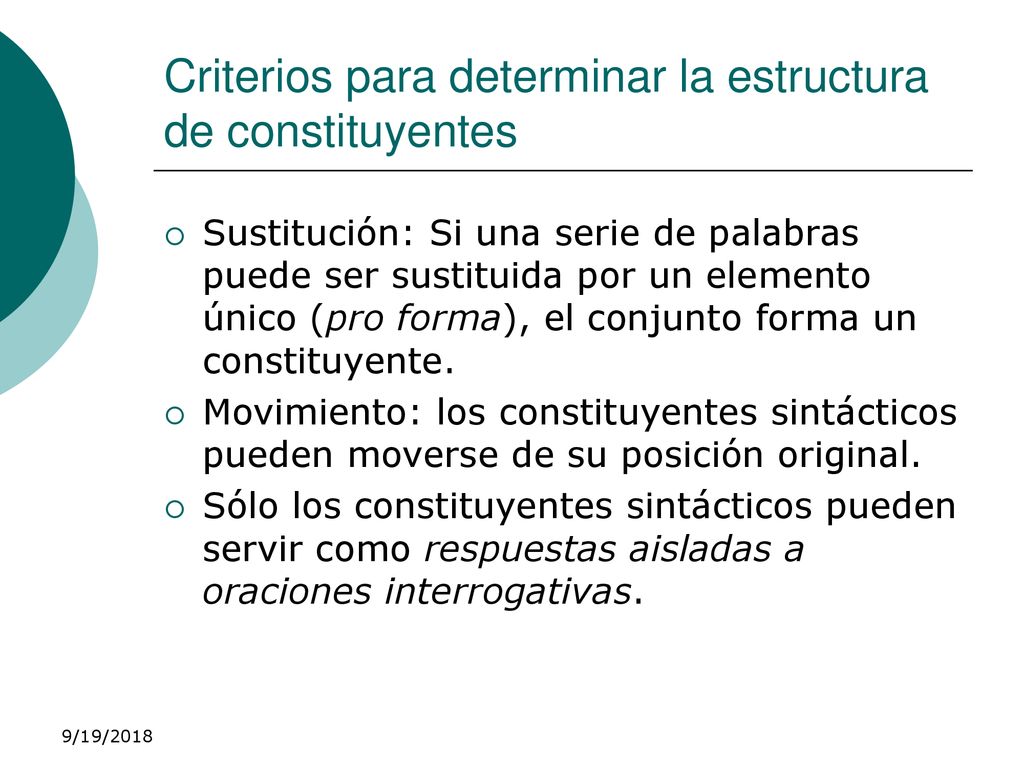 Criterios para determinar la estructura de constituyentes

Sustitución: Si una serie de palabras puede ser sustituida por un elemento único (pro forma), el conjunto forma un constituyente.

Movimiento: los constituyentes sintácticos pueden moverse de su posición original.

Sólo los constituyentes sintácticos pueden servir como respuestas aisladas a oraciones interrogativas.

9/19/2018